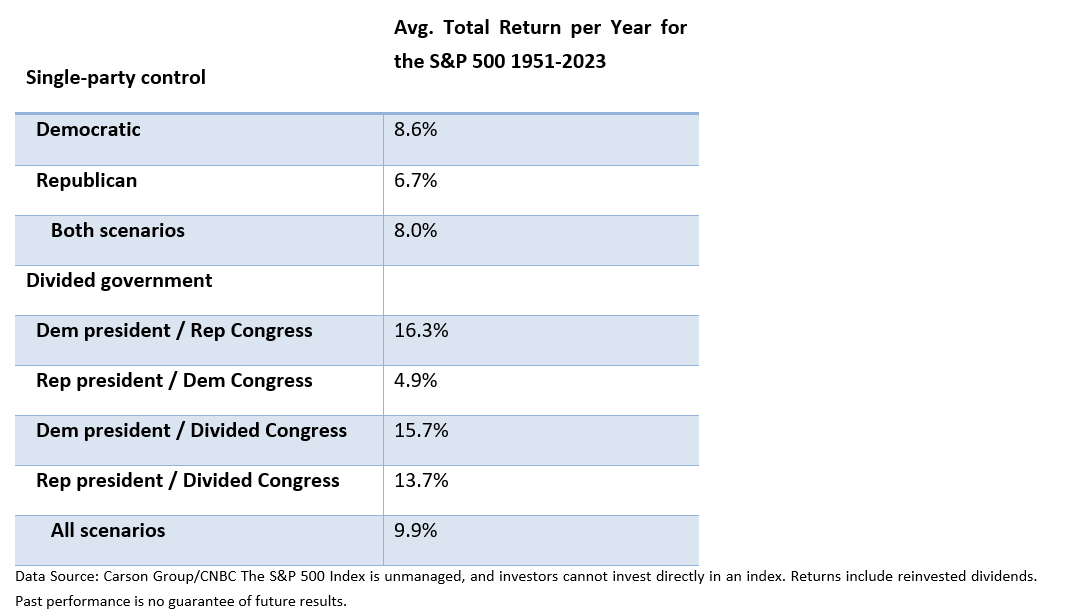 | Single-party control | Avg. Total Return per Year for the S&P 500 1951-2023 |
|---|---|
| Democratic | 8.6% |
| Republican | 6.7% |
| Both scenarios | 8.0% |
| Divided government | |
| Dem president / Rep Congress | 16.3% |
| Rep president / Dem Congress | 4.9% |
| Dem president / Divided Congress | 15.7% |
| Rep president / Divided Congress | 13.7% |
| All scenarios | 9.9% |

Data Source: Carson Group/CNBC The S&P 500 Index is unmanaged, and investors cannot invest directly in an index. Returns include reinvested dividends. Past performance is no guarantee of future results.